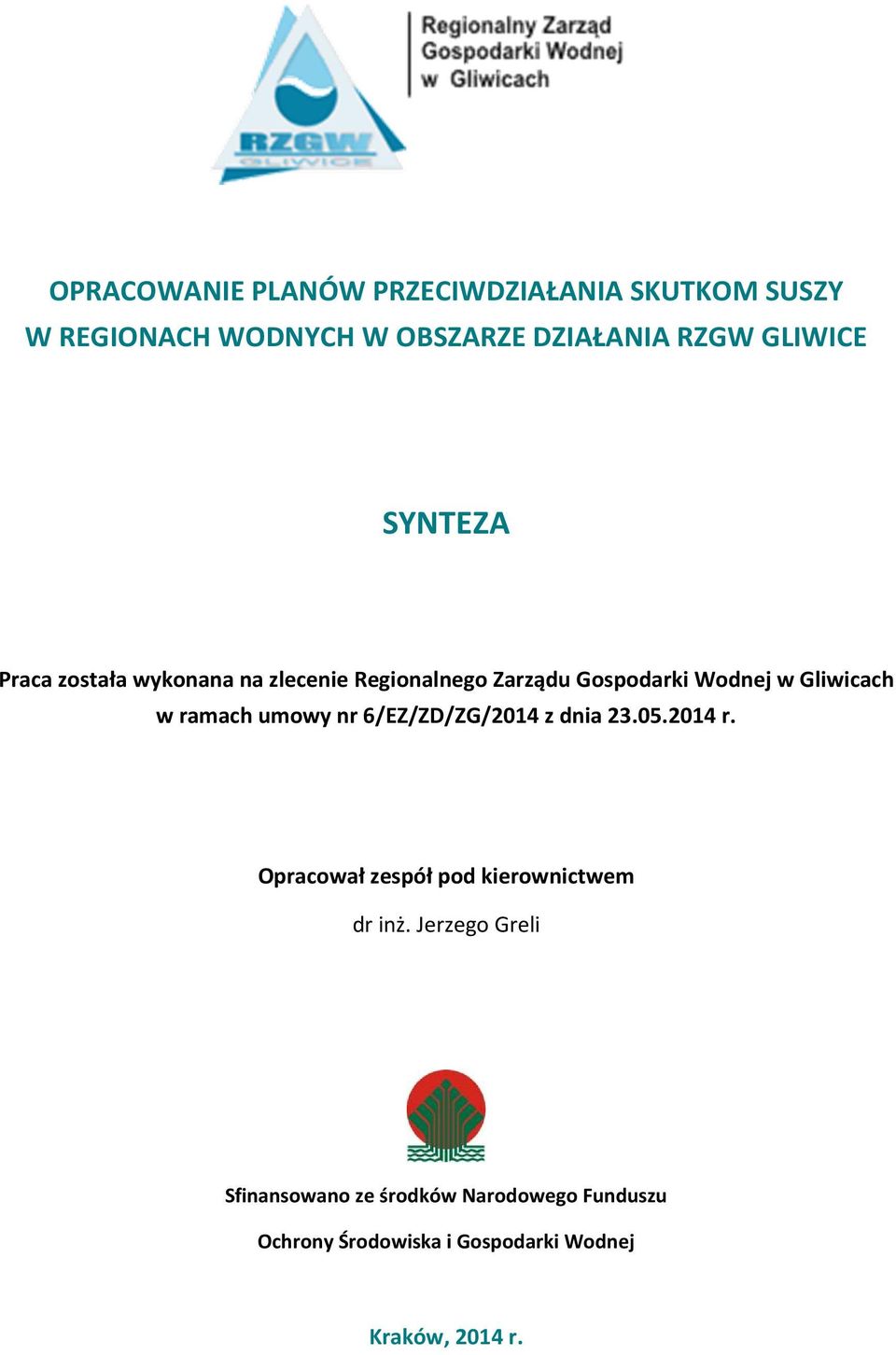 RZGW
GLIWICE

Regionalny Zarząd Gospodarki Wodnej w Gliwicach

OPRACOWANIE PLANÓW PRZECIWDZIAŁANIA SKUTKOM SUSZY W REGIONACH WODNYCH W OBSZARZE DZIAŁANIA RZGW GLIWICE

SYNTEZA

Praca została wykonana na zlecenie Regionalnego Zarządu Gospodarki Wodnej w Gliwicach w ramach umowy nr 6/EZ/ZD/ZG/2014 z dnia 23.05.2014 r.

Opracował zespół pod kierownictwem

dr inż. Jerzego Greli

Sfinansowano ze środków Narodowego Funduszu

Ochrony Środowiska i Gospodarki Wodnej

Kraków, 2014 r.